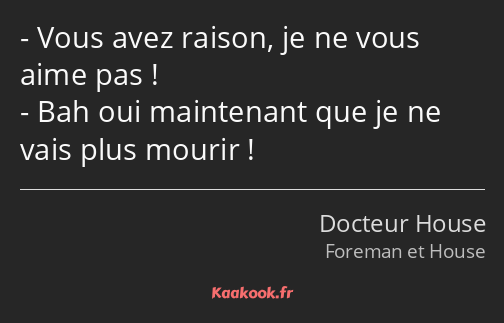 - Vous avez raison, je ne vous aime pas !
- Bah oui maintenant que je ne vais plus mourir !

Docteur House
Foreman et House

Kaakook.fr